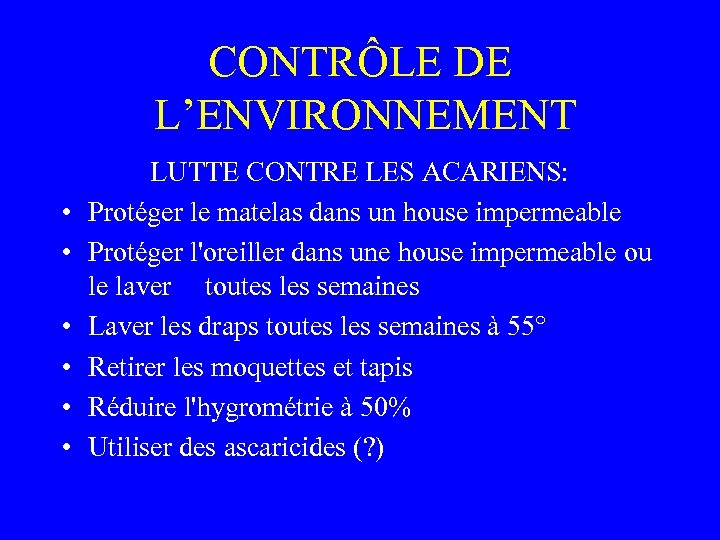 CONTRÔLE DE L’ENVIRONNEMENT

LUTTE CONTRE LES ACARIENS:

• Protéger le matelas dans un house impermeable
• Protéger l'oreiller dans une house impermeable ou le laver toutes les semaines
• Laver les draps toutes les semaines à 55°
• Retirer les moquettes et tapis
• Réduire l'hygrométrie à 50%
• Utiliser des ascaricides (?)